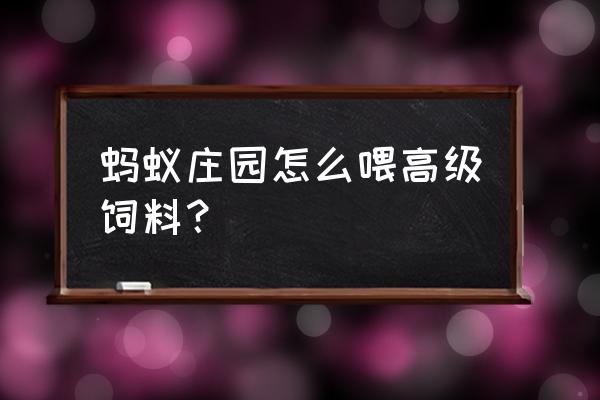 蚂蚁庄园怎么喂高级饲料？